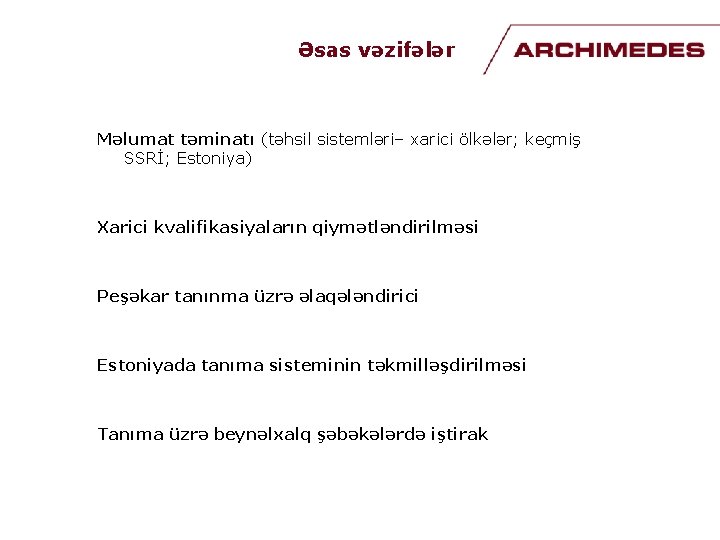 Əsas vəzifələr

ARCHIMEDES

Məlumat təminatı (təhsil sistemləri– xarici ölkələr; keçmiş SSRİ; Estoniya)

Xarici kvalifikasiyaların qiymətləndirilməsi

Peşəkar tanınma üzrə əlaqələndirici

Estoniyada tanıma sisteminin təkmilləşdirilməsi

Tanıma üzrə beynəlxalq şəbəkələrdə iştirak